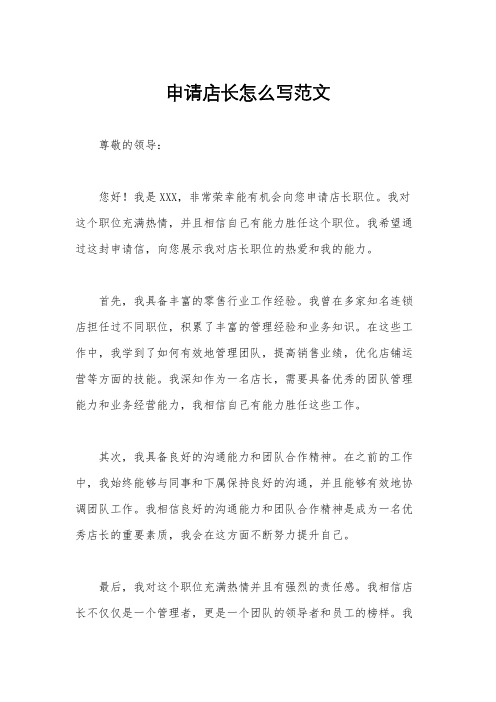 申请店长怎么写范文

尊敬的领导：

您好！我是XXX，非常荣幸能有机会向您申请店长职位。我对这个职位充满热情，并且相信自己有能力胜任这个职位。我希望通过这封申请信，向您展示我对店长职位的热爱和我的能力。

首先，我具备丰富的零售行业工作经验。我曾在多家知名连锁店担任过不同职位，积累了丰富的管理经验和业务知识。在这些工作中，我学到了如何有效地管理团队，提高销售业绩，优化店铺运营等方面的技能。我深知作为一名店长，需要具备优秀的团队管理能力和业务经营能力，我相信自己有能力胜任这些工作。

其次，我具备良好的沟通能力和团队合作精神。在之前的工作中，我始终能够与同事和下属保持良好的沟通，并且能够有效地协调团队工作。我相信良好的沟通能力和团队合作精神是成为一名优秀店长的重要素质，我会在这方面不断努力提升自己。

最后，我对这个职位充满热情并且有强烈的责任感。我相信店长不仅仅是一个管理者，更是一个团队的领导者和员工的榜样。我